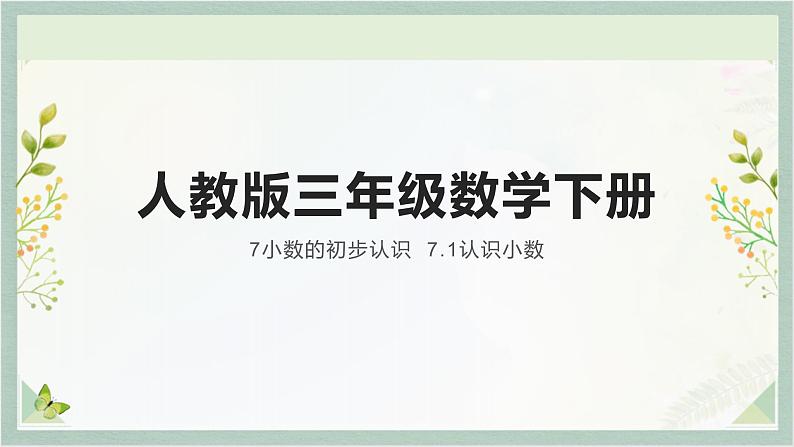 人教版三年级数学下册

7小数的初步认识　7.1认识小数